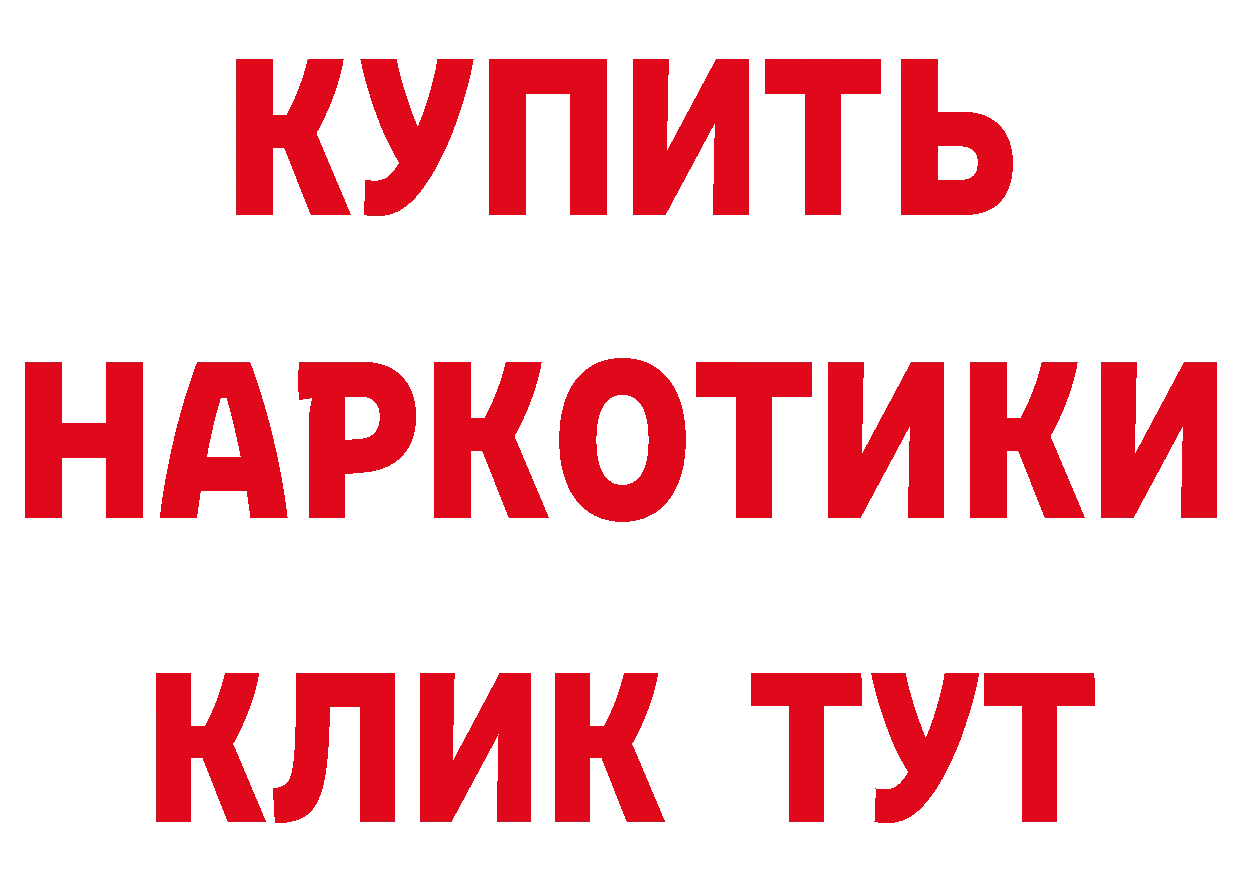 КУПИТЬ НАРКОТИКИ КЛИК ТУТ